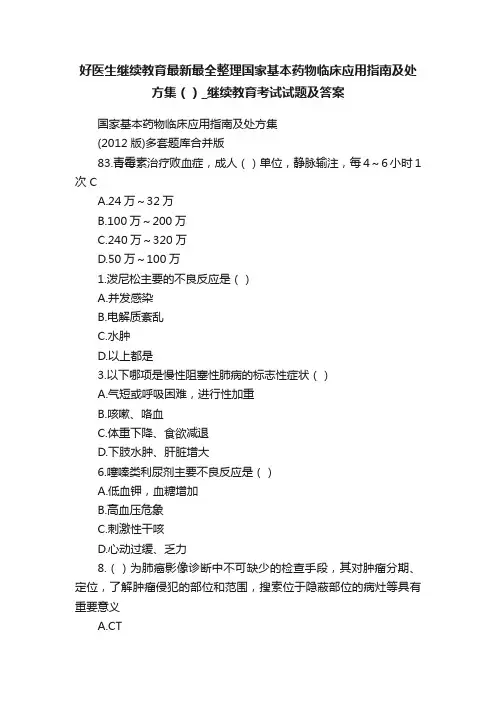 好医生继续教育最新最全整理国家基本药物临床应用指南及处方集（）_继续教育考试试题及答案

国家基本药物临床应用指南及处方集

(2012 版)多套题库合并版

83.青霉素治疗败血症，成人（）单位，静脉输注，每 4～6 小时 1 次 C

A.24 万～32 万

B.100 万～200 万

C.240 万～320 万

D.50 万～100 万

1.泼尼松主要的不良反应是（）

A.并发感染

B.电解质紊乱

C.水肿

D.以上都是

3.以下哪项是慢性阻塞性肺病的标志性症状（）

A.气短或呼吸困难，进行性加重

B.咳嗽、咯血

C.体重下降、食欲减退

D.下肢水肿、肝脏增大

6.噻嗪类利尿剂主要不良反应是（）

A.低血钾，血糖增加

B.高血压危象

C.刺激性干咳

D.心动过缓、乏力

8.（）为肺癌影像诊断中不可缺少的检查手段，其对肿瘤分期、定位，了解肿瘤侵犯的部位和范围，搜索位于隐蔽部位的病灶等具有重要意义

A.CT